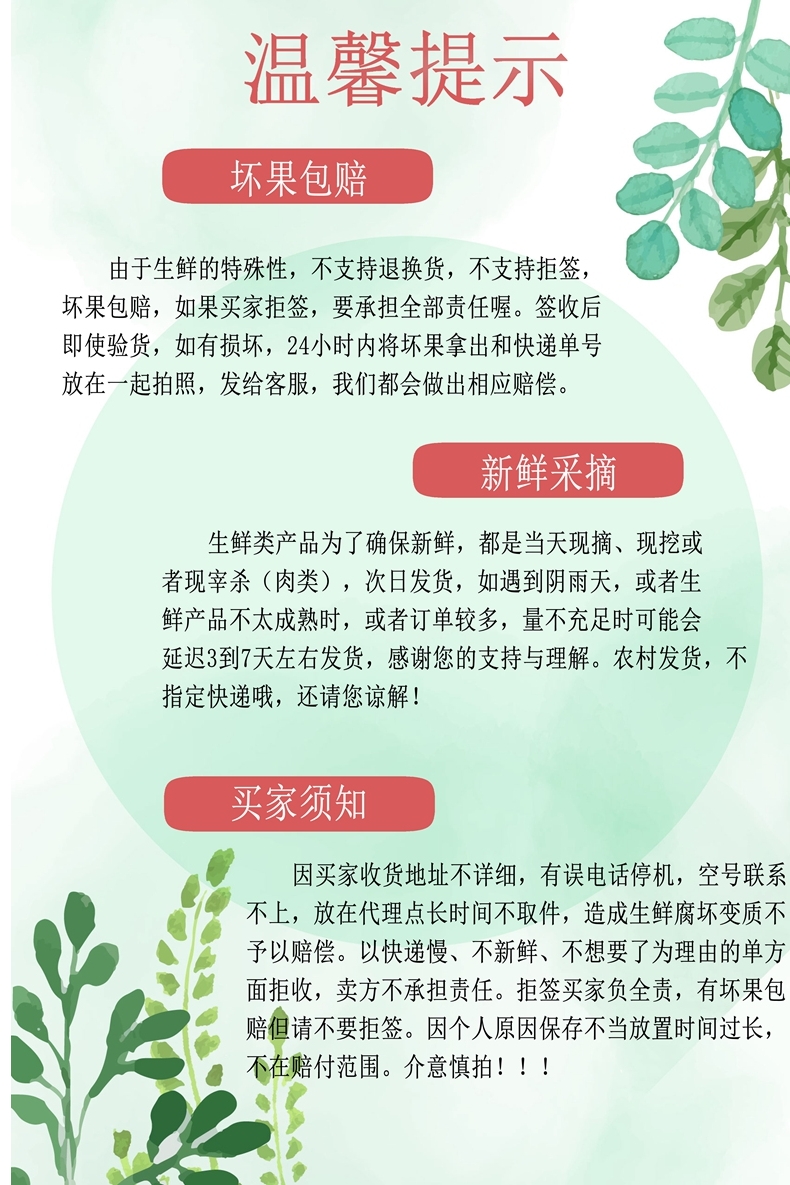 温馨提示

坏果包赔

由于生鲜的特殊性，不支持退换货，不支持拒签，坏果包赔，如果买家拒签，要承担全部责任喔。签收后即使验货，如有损坏，24小时内将坏果拿出和快递单号放在一起拍照，发给客服，我们都会做出相应赔偿。

新鲜采摘

生鲜类产品为了确保新鲜，都是当天现摘、现挖或者现宰杀（肉类），次日发货，如遇到阴雨天，或者生鲜产品不太成熟时，或者订单较多，量不充足时可能会延迟3到7天左右发货，感谢您的支持与理解。农村发货，不指定快递哦，还请您谅解！

买家须知

因买家收货地址不详细，有误电话停机，空号联系不上，放在代理点长时间不取件，造成生鲜腐坏变质不予以赔偿。以快递慢、不新鲜、不想要了为理由的单方面拒收，卖方不承担责任。拒签买家负全责，有坏果包赔但请不要拒签。因个人原因保存不当放置时间过长，不在赔付范围。介意慎拍！！！